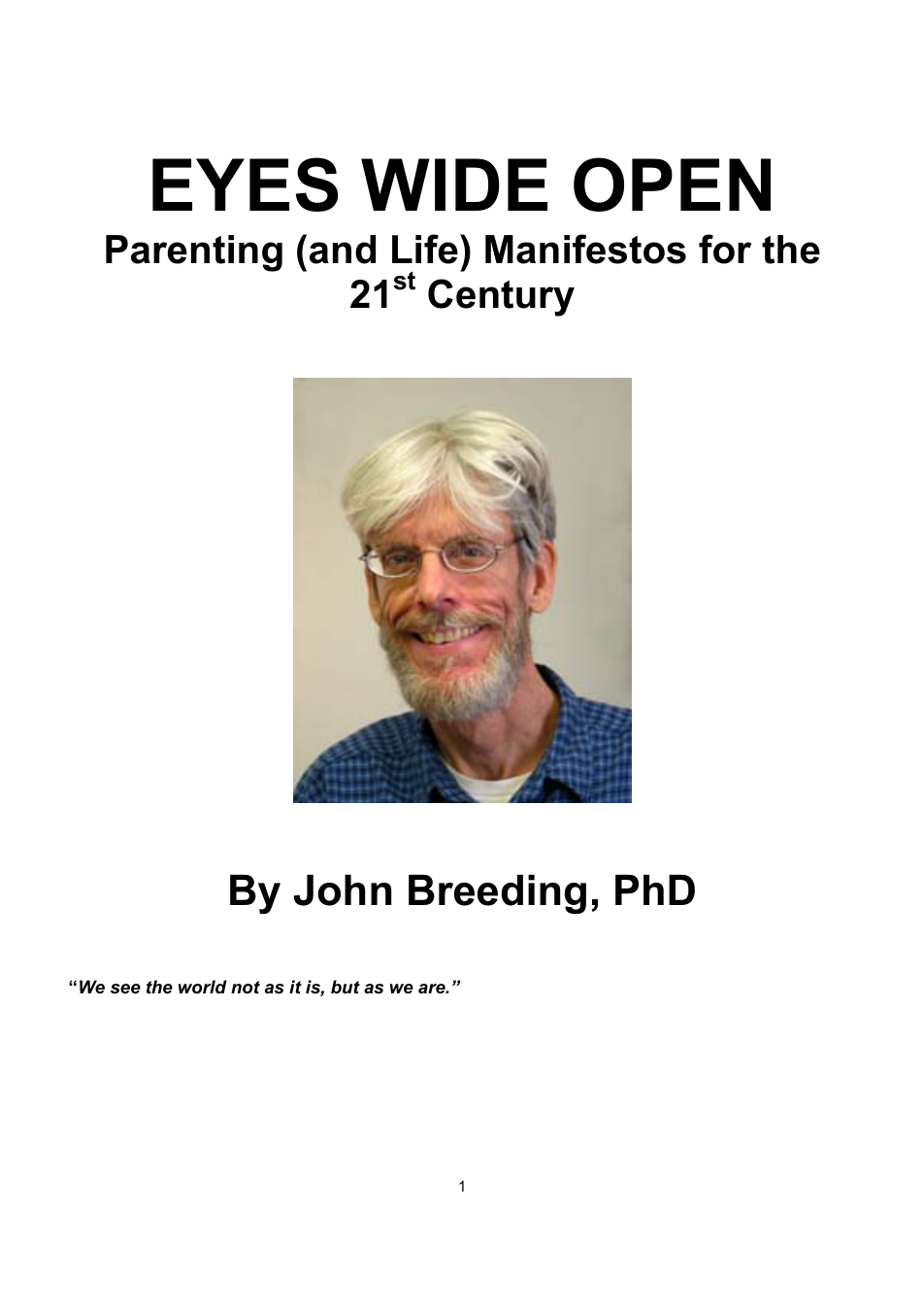 EYES WIDE OPEN

Parenting (and Life) Manifestos for the 21st Century

By John Breeding, PhD

"We see the world not as it is, but as we are."

1